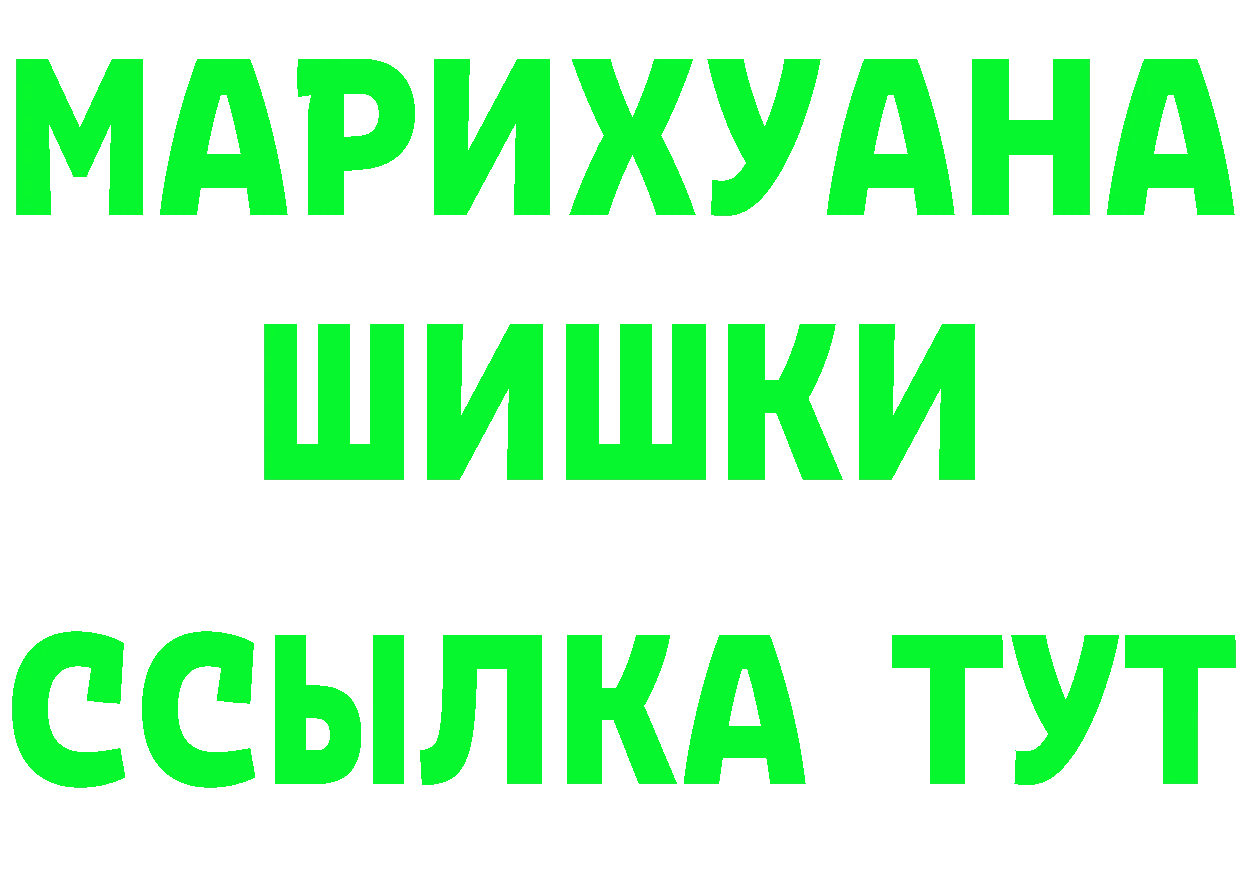 МАРИХУАНА
ШИШКИ
ССЫЛКА ТУТ